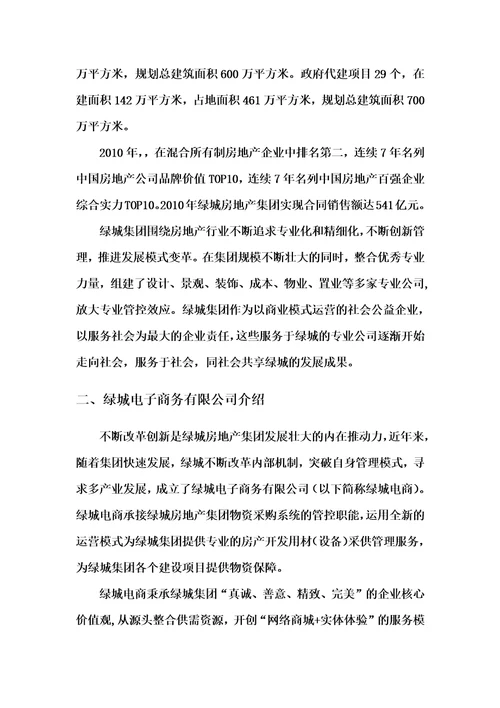 万平方米，规划总建筑面积 600 万平方米。政府代建项目 29 个，在建面积 142 万平方米，占地面积 461 万平方米，规划总建筑面积 700 万平方米。

2010 年，，在混合所有制房地产企业中排名第二，连续 7 年名列中国房地产公司品牌价值 TOP10，连续 7 年名列中国房地产百强企业综合实力 TOP10。2010 年绿城房地产集团实现合同销售额达 541 亿元。

绿城集团围绕房地产行业不断追求专业化和精细化，不断创新管理，推进发展模式变革。在集团规模不断壮大的同时，整合优秀专业力量，组建了设计、景观、装饰、成本、物业、置业等多家专业公司，放大专业管控效应。绿城集团作为以商业模式运营的社会公益企业，以服务社会为最大的企业责任，这些服务于绿城的专业公司逐渐开始走向社会，服务于社会，同社会共享绿城的发展成果。

二、绿城电子商务有限公司介绍

不断改革创新是绿城房地产集团发展壮大的内在推动力，近年来，随着集团快速发展，绿城不断改革内部机制，突破自身管理模式，寻求多产业发展，成立了绿城电子商务有限公司（以下简称绿城电商）。绿城电商承接绿城房地产集团物资采购系统的管控职能，运用全新的运营模式为绿城集团提供专业的房产开发用材（设备）采供管理服务，为绿城集团各个建设项目提供物资保障。

绿城电商秉承绿城集团“真诚、善意、精致、完美”的企业核心价值观，从源头整合供需资源，开创“网络商城+实体体验”的服务模